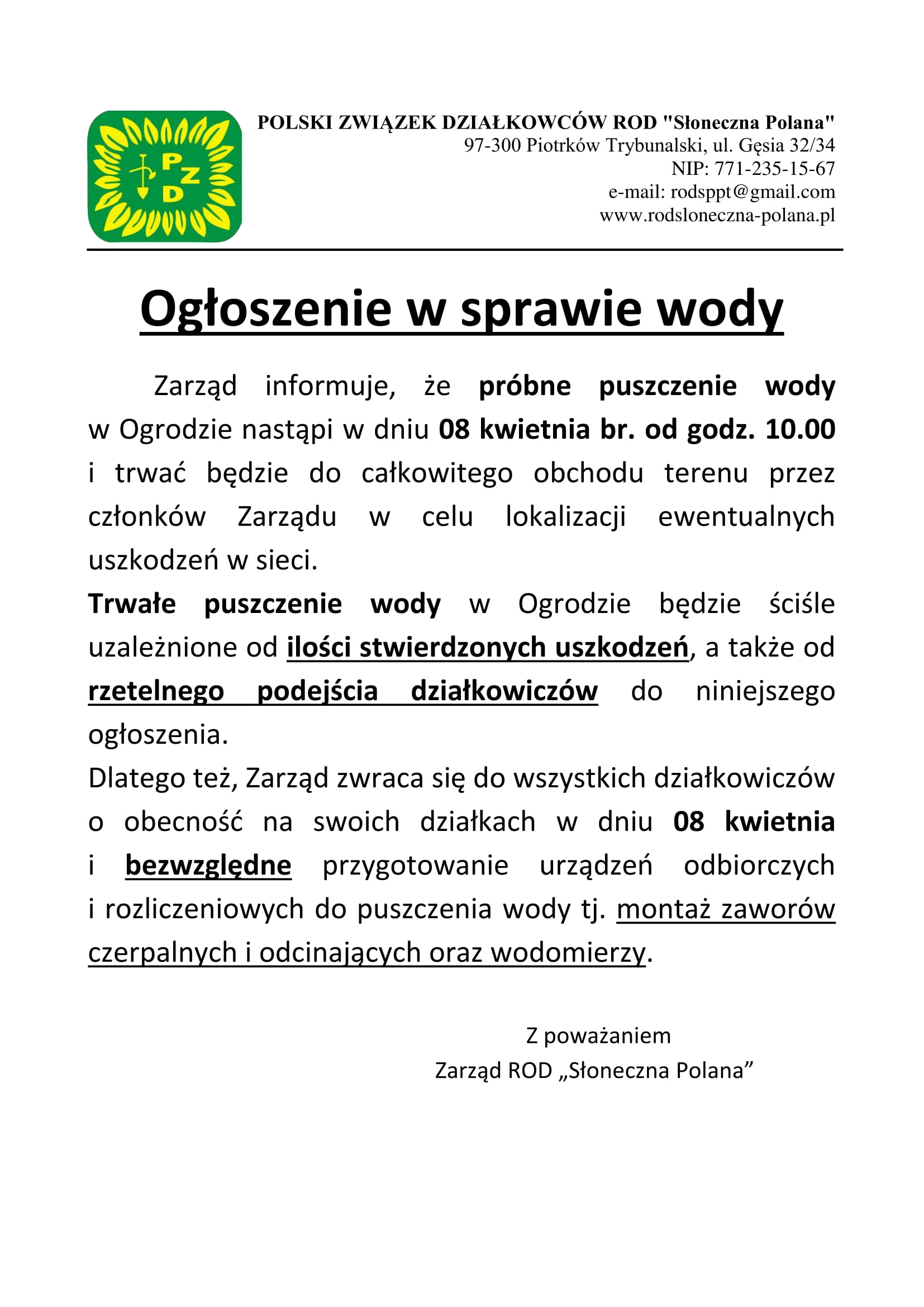 PZD

POLSKI ZWIĄZEK DZIAŁKOWCÓW ROD "Słoneczna Polana"
97-300 Piotrków Trybunalski, ul. Gęsia 32/34
NIP: 771-235-15-67
e-mail: rodsppt@gmail.com
www.rodsloneczna-polana.pl

Ogłoszenie w sprawie wody

Zarząd informuje, że próbne puszczenie wody w Ogrodzie nastąpi w dniu 08 kwietnia br. od godz. 10.00 i trwać będzie do całkowitego obchodu terenu przez członków Zarządu w celu lokalizacji ewentualnych uszkodzeń w sieci.

Trwałe puszczenie wody w Ogrodzie będzie ściśle uzależnione od ilości stwierdzonych uszkodzeń, a także od rzetelnego podejścia działkowiczów do niniejszego ogłoszenia.

Dlatego też, Zarząd zwraca się do wszystkich działkowiczów o obecność na swoich działkach w dniu 08 kwietnia i bezwzględne przygotowanie urządzeń odbiorczych i rozliczeniowych do puszczenia wody tj. montaż zaworów czerpalnych i odcinających oraz wodomierzy.

Z poważaniem
Zarząd ROD „Słoneczna Polana”